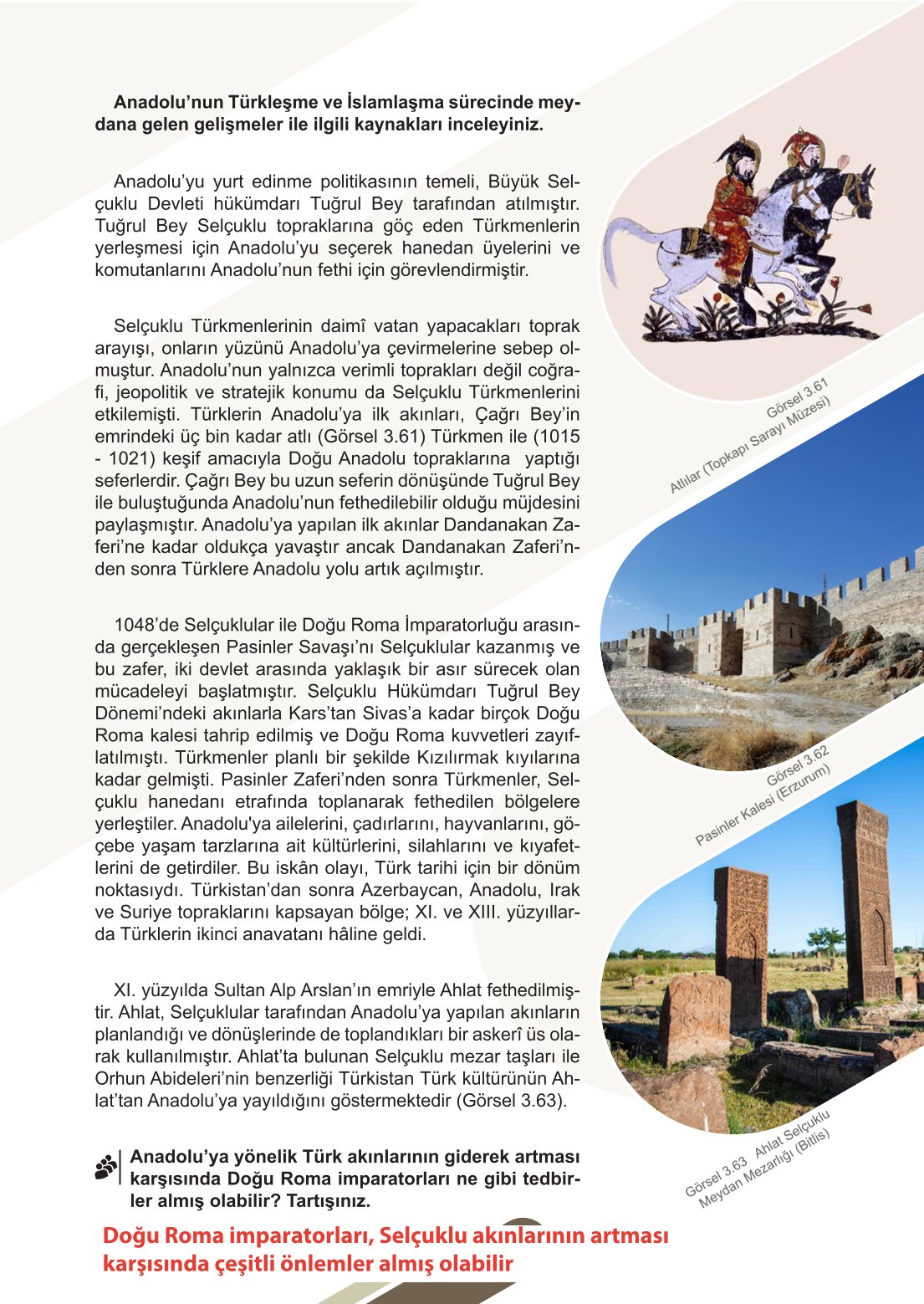 **Anadolu'nun Türkleşme ve İslamlaşma sürecinde meydana gelen gelişmeler ile ilgili kaynakları inceleyiniz.**

Anadolu'yu yurt edinme politikasının temeli, Büyük Selçuklu Devleti hükümdarı Tuğrul Bey tarafından atılmıştır. Tuğrul Bey Selçuklu topraklarına göç eden Türkmenlerin yerleşmesi için Anadolu'yu seçerek hanedan üyelerini ve komutanlarını Anadolu'nun fethi için görevlendirmiştir.

Selçuklu Türkmenlerinin daimî vatan yapacakları toprak arayışı, onların yüzünü Anadolu'ya çevirmelerine sebep olmuştur. Anadolu'nun yalnızca verimli toprakları değil coğrafi, jeopolitik ve stratejik konumu da Selçuklu Türkmenlerini etkilemişti. Türklerin Anadolu'ya ilk akınları, Çağrı Bey'in emrindeki üç bin kadar atlı (Görsel 3.61) Türkmen ile (1015 - 1021) keşif amacıyla Doğu Anadolu topraklarına yaptığı seferlerdir. Çağrı Bey bu uzun seferin dönüşünde Tuğrul Bey ile buluştuğunda Anadolu'nun fethedilebilir olduğu müjdesini paylaşmıştır. Anadolu'ya yapılan ilk akınlar Dandanakan Zaferi'ne kadar oldukça yavaştır ancak Dandanakan Zaferi'nden sonra Türklere Anadolu yolu artık açılmıştır.

1048'de Selçuklular ile Doğu Roma İmparatorluğu arasında gerçekleşen Pasinler Savaşı'nı Selçuklular kazanmış ve bu zafer, iki devlet arasında yaklaşık bir asır sürecek olan mücadeleyi başlatmıştır. Selçuklu Hükümdarı Tuğrul Bey Dönemi'ndeki akınlarla Kars'tan Sivas'a kadar birçok Doğu Roma kalesi tahrip edilmiş ve Doğu Roma kuvvetleri zayıflatılmıştı. Türkmenler planlı bir şekilde Kızılırmak kıyılarına kadar gelmişti. Pasinler Zaferi'nden sonra Türkmenler, Selçuklu hanedanı etrafında toplanarak fethedilen bölgelere yerleştiler. Anadolu'ya ailelerini, çadırlarını, hayvanlarını, göçebe yaşam tarzlarına ait kültürlerini, silahlarını ve kıyafetlerini de getirdiler. Bu iskân olayı, Türk tarihi için bir dönüm noktasıydı. Türkistan'dan sonra Azerbaycan, Anadolu, Irak ve Suriye topraklarını kapsayan bölge; XI. ve XIII. yüzyıllarda Türklerin ikinci anavatanı hâline geldi.

XI. yüzyılda Sultan Alp Arslan'ın emriyle Ahlat fethedilmiştir. Ahlat, Selçuklular tarafından Anadolu'ya yapılan akınların planlandığı ve dönüşlerinde de toplandıkları bir askerî üs olarak kullanılmıştır. Ahlat'ta bulunan Selçuklu mezar taşları ile Orhun Abideleri'nin benzerliği Türkistan Türk kültürünün Ahlat'tan Anadolu'ya yayıldığını göstermektedir (Görsel 3.63).

**Anadolu'ya yönelik Türk akınlarının giderek artması karşısında Doğu Roma imparatorları ne gibi tedbirler almış olabilir? Tartışınız.**

Doğu Roma imparatorları, Selçuklu akınlarının artması karşısında çeşitli önlemler almış olabilir

Görsel 3.61
Atlılar (Topkapı Sarayı Müzesi)

Görsel 3.62
Pasinler Kalesi (Erzurum)

Görsel 3.63 Ahlat Selçuklu Meydan Mezarlığı (Bitlis)